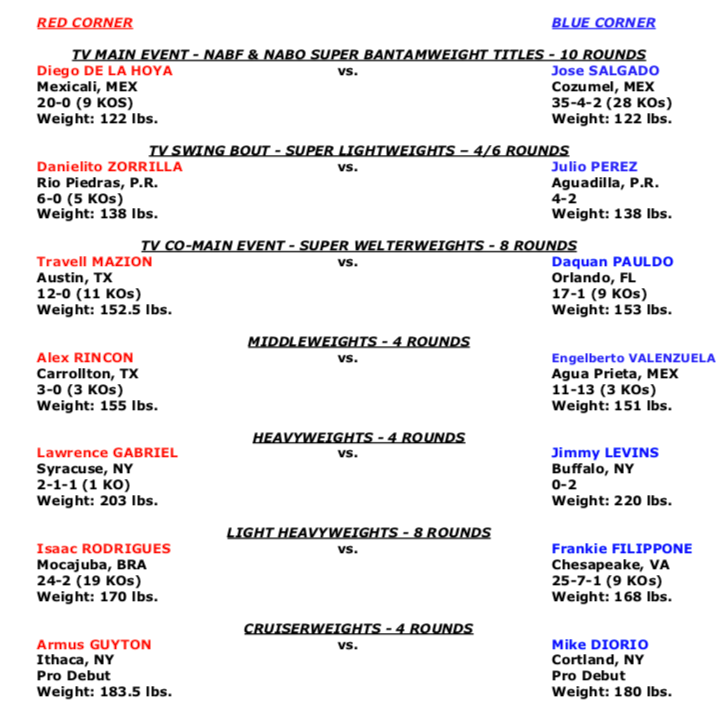 RED CORNER

BLUE CORNER

TV MAIN EVENT - NABF & NABO SUPER BANTAMWEIGHT TITLES - 10 ROUNDS

Diego DE LA HOYA
Mexicali, MEX
20-0 (9 KOS)
Weight: 122 lbs.

vs.

Jose SALGADO
Cozumel, MEX
35-4-2 (28 KOs)
Weight: 122 lbs.

TV SWING BOUT - SUPER LIGHTWEIGHTS – 4/6 ROUNDS

Danielito ZORRILLA
Rio Piedras, P.R.
6-0 (5 KOs)
Weight: 138 lbs.

vs.

Julio PEREZ
Aguadilla, P.R.
4-2
Weight: 138 lbs.

TV CO-MAIN EVENT - SUPER WELTERWEIGHTS - 8 ROUNDS

Travell MAZION
Austin, TX
12-0 (11 KOs)
Weight: 152.5 lbs.

vs.

Daquan PAULDO
Orlando, FL
17-1 (9 KOs)
Weight: 153 lbs.

MIDDLEWEIGHTS - 4 ROUNDS

Alex RINCON
Carrollton, TX
3-0 (3 KOs)
Weight: 155 lbs.

vs.

Engelberto VALENZUELA
Agua Prieta, MEX
11-13 (3 KOs)
Weight: 151 lbs.

HEAVYWEIGHTS - 4 ROUNDS

Lawrence GABRIEL
Syracuse, NY
2-1-1 (1 KO)
Weight: 203 lbs.

vs.

Jimmy LEVINS
Buffalo, NY
0-2
Weight: 220 lbs.

LIGHT HEAVYWEIGHTS - 8 ROUNDS

Isaac RODRIGUES
Mocajuba, BRA
24-2 (19 KOs)
Weight: 170 lbs.

vs.

Frankie FILIPPONE
Chesapeake, VA
25-7-1 (9 KOs)
Weight: 168 lbs.

CRUISERWEIGHTS - 4 ROUNDS

Armus GUYTON
Ithaca, NY
Pro Debut
Weight: 183.5 lbs.

vs.

Mike DIORIO
Cortland, NY
Pro Debut
Weight: 180 lbs.